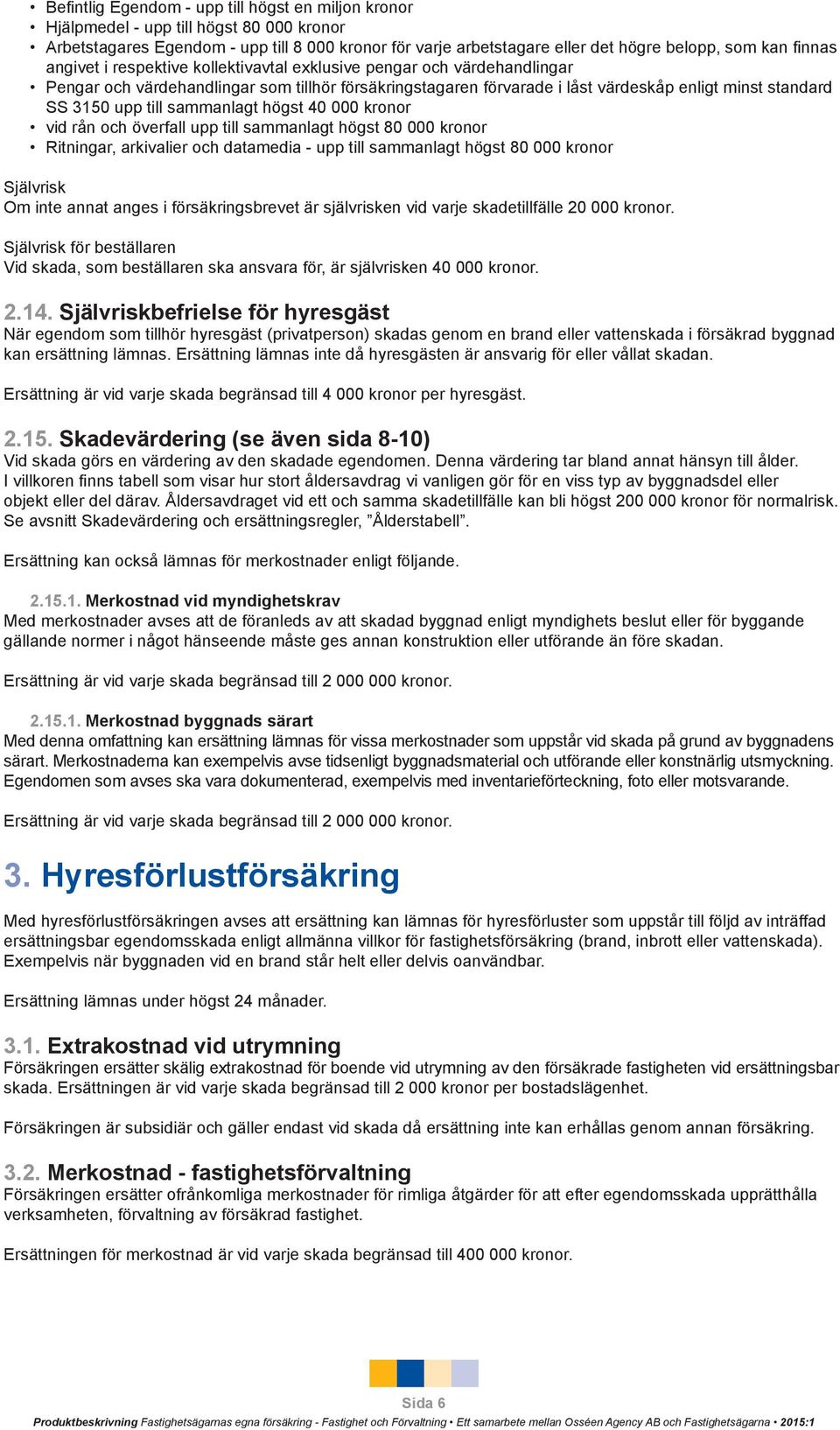 • Befintlig Egendom - upp till högst en miljon kronor
• Hjälpmedel - upp till högst 80 000 kronor
• Arbetstagares Egendom - upp till 8 000 kronor för varje arbetstagare eller det högre belopp, som kan finnas angivet i respektive kollektivavtal exklusive pengar och värdehandlingar
• Pengar och värdehandlingar som tillhör försäkringstagaren förvarade i låst värdeskåp enligt minst standard SS 3150 upp till sammanlagt högst 40 000 kronor
• vid rån och överfall upp till sammanlagt högst 80 000 kronor
• Ritningar, arkivalier och datamedia - upp till sammanlagt högst 80 000 kronor

Självrisk
Om inte annat anges i försäkringsbrevet är självrisken vid varje skadetillfälle 20 000 kronor.

Självrisk för beställaren
Vid skada, som beställaren ska ansvara för, är självrisken 40 000 kronor.

2.14. Självriskbefrielse för hyresgäst
När egendom som tillhör hyresgäst (privatperson) skadas genom en brand eller vattenskada i försäkrad byggnad kan ersättning lämnas. Ersättning lämnas inte då hyresgästen är ansvarig för eller vållat skadan.

Ersättning är vid varje skada begränsad till 4 000 kronor per hyresgäst.

2.15. Skadevärdering (se även sida 8-10)
Vid skada görs en värdering av den skadade egendomen. Denna värdering tar bland annat hänsyn till ålder. I villkoren finns tabell som visar hur stort åldersavdrag vi vanligen gör för en viss typ av byggnadsdel eller objekt eller del därav. Åldersavdraget vid ett och samma skadetillfälle kan bli högst 200 000 kronor för normalrisk. Se avsnitt Skadevärdering och ersättningsregler, ”Ålderstabell”.

Ersättning kan också lämnas för merkostnader enligt följande.

2.15.1. Merkostnad vid myndighetskrav
Med merkostnader avses att de föranleds av att skadad byggnad enligt myndighets beslut eller för byggande gällande normer i något hänseende måste ges annan konstruktion eller utförande än före skadan.

Ersättning är vid varje skada begränsad till 2 000 000 kronor.

2.15.1. Merkostnad byggnads särart
Med denna omfattning kan ersättning lämnas för vissa merkostnader som uppstår vid skada på grund av byggnadens särart. Merkostnaderna kan exempelvis avse tidsenligt byggnadsmaterial och utförande eller konstnärlig utsmyckning. Egendomen som avses ska vara dokumenterad, exempelvis med inventarieförteckning, foto eller motsvarande.

Ersättning är vid varje skada begränsad till 2 000 000 kronor.

3. Hyresförlustförsäkring

Med hyresförlustförsäkringen avses att ersättning kan lämnas för hyresförluster som uppstår till följd av inträffad ersättningsbar egendomsskada enligt allmänna villkor för fastighetsförsäkring (brand, inbrott eller vattenskada). Exempelvis när byggnaden vid en brand står helt eller delvis oanvändbar.

Ersättning lämnas under högst 24 månader.

3.1. Extrakostnad vid utrymning
Försäkringen ersätter skälig extrakostnad för boende vid utrymning av den försäkrade fastigheten vid ersättningsbar skada. Ersättningen är vid varje skada begränsad till 2 000 kronor per bostadslägenhet.

Försäkringen är subsidiär och gäller endast vid skada då ersättning inte kan erhållas genom annan försäkring.

3.2. Merkostnad - fastighetsförvaltning
Försäkringen ersätter ofrånkomliga merkostnader för rimliga åtgärder för att efter egendomsskada upprätthålla verksamheten, förvaltning av försäkrad fastighet.

Ersättningen för merkostnad är vid varje skada begränsad till 400 000 kronor.

Sida 6

Produktbeskrivning Fastighetsägarnas egna försäkring - Fastighet och Förvaltning • Ett samarbete mellan Osséen Agency AB och Fastighetsägarna • 2015:1